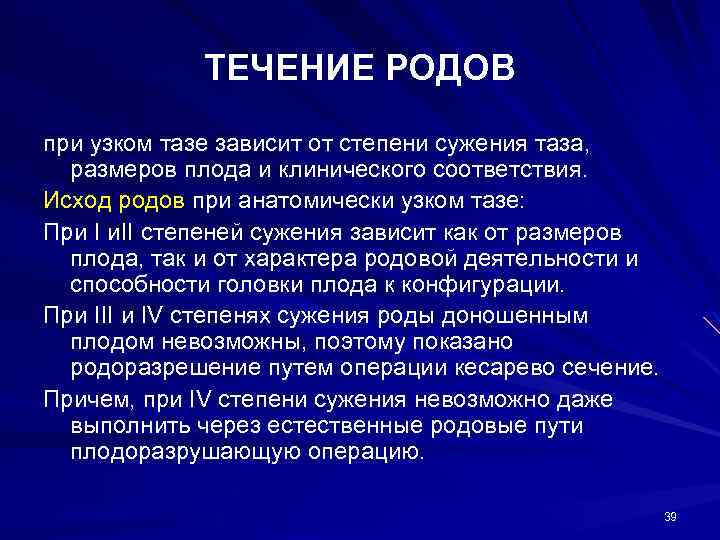 ТЕЧЕНИЕ РОДОВ

при узком тазе зависит от степени сужения таза, размеров плода и клинического соответствия.

Исход родов при анатомически узком тазе:

При I иII степеней сужения зависит как от размеров плода, так и от характера родовой деятельности и способности головки плода к конфигурации.

При III и IV степенях сужения роды доношенным плодом невозможны, поэтому показано родоразрешение путем операции кесарево сечение.

Причем, при IV степени сужения невозможно даже выполнить через естественные родовые пути плодоразрушающую операцию.

39